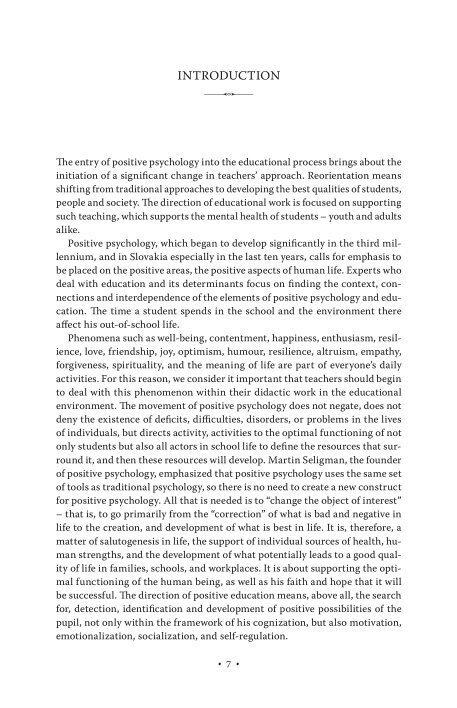 INTRODUCTION

The entry of positive psychology into the educational process brings about the initiation of a significant change in teachers' approach. Reorientation means shifting from traditional approaches to developing the best qualities of students, people and society. The direction of educational work is focused on supporting such teaching, which supports the mental health of students – youth and adults alike.

Positive psychology, which began to develop significantly in the third millennium, and in Slovakia especially in the last ten years, calls for emphasis to be placed on the positive areas, the positive aspects of human life. Experts who deal with education and its determinants focus on finding the context, connections and interdependence of the elements of positive psychology and education. The time a student spends in the school and the environment there affect his out-of-school life.

Phenomena such as well-being, contentment, happiness, enthusiasm, resilience, love, friendship, joy, optimism, humour, resilience, altruism, empathy, forgiveness, spirituality, and the meaning of life are part of everyone's daily activities. For this reason, we consider it important that teachers should begin to deal with this phenomenon within their didactic work in the educational environment. The movement of positive psychology does not negate, does not deny the existence of deficits, difficulties, disorders, or problems in the lives of individuals, but directs activity, activities to the optimal functioning of not only students but also all actors in school life to define the resources that surround it, and then these resources will develop. Martin Seligman, the founder of positive psychology, emphasized that positive psychology uses the same set of tools as traditional psychology, so there is no need to create a new construct for positive psychology. All that is needed is to "change the object of interest" – that is, to go primarily from the "correction" of what is bad and negative in life to the creation, and development of what is best in life. It is, therefore, a matter of salutogenesis in life, the support of individual sources of health, human strengths, and the development of what potentially leads to a good quality of life in families, schools, and workplaces. It is about supporting the optimal functioning of the human being, as well as his faith and hope that it will be successful. The direction of positive education means, above all, the search for, detection, identification and development of positive possibilities of the pupil, not only within the framework of his cognization, but also motivation, emotionalization, socialization, and self-regulation.

• 7 •